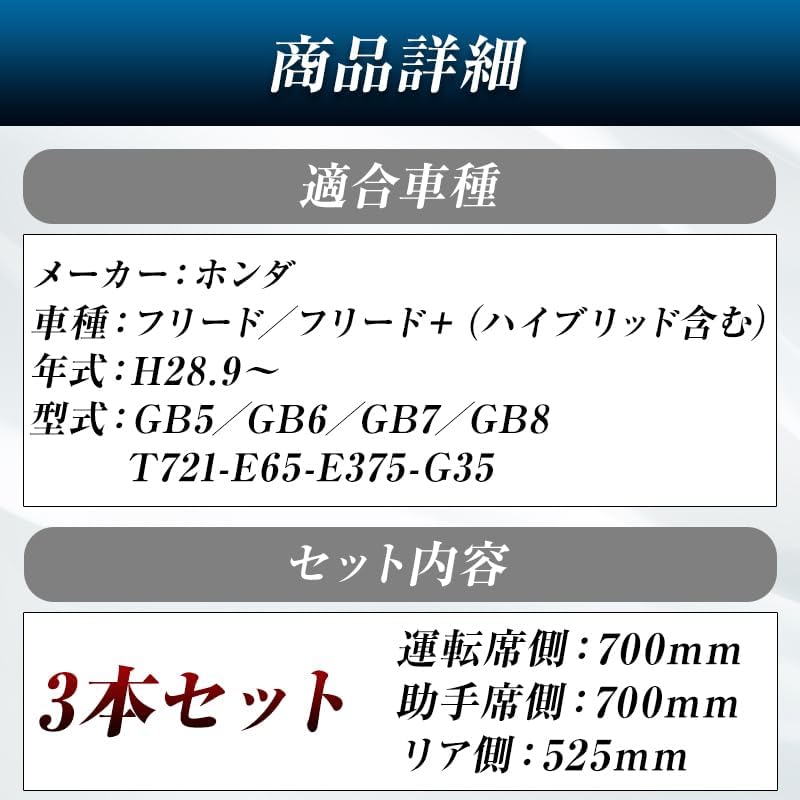 商品詳細

適合車種

メーカー：ホンダ
車種：フリード／フリード+（ハイブリッド含む）
年式：H28.9～
型式：GB5／GB6／GB7／GB8
T721-E65-E375-G35

セット内容

3本セット

運転席側：700mm
助手席側：700mm
リア側：525mm